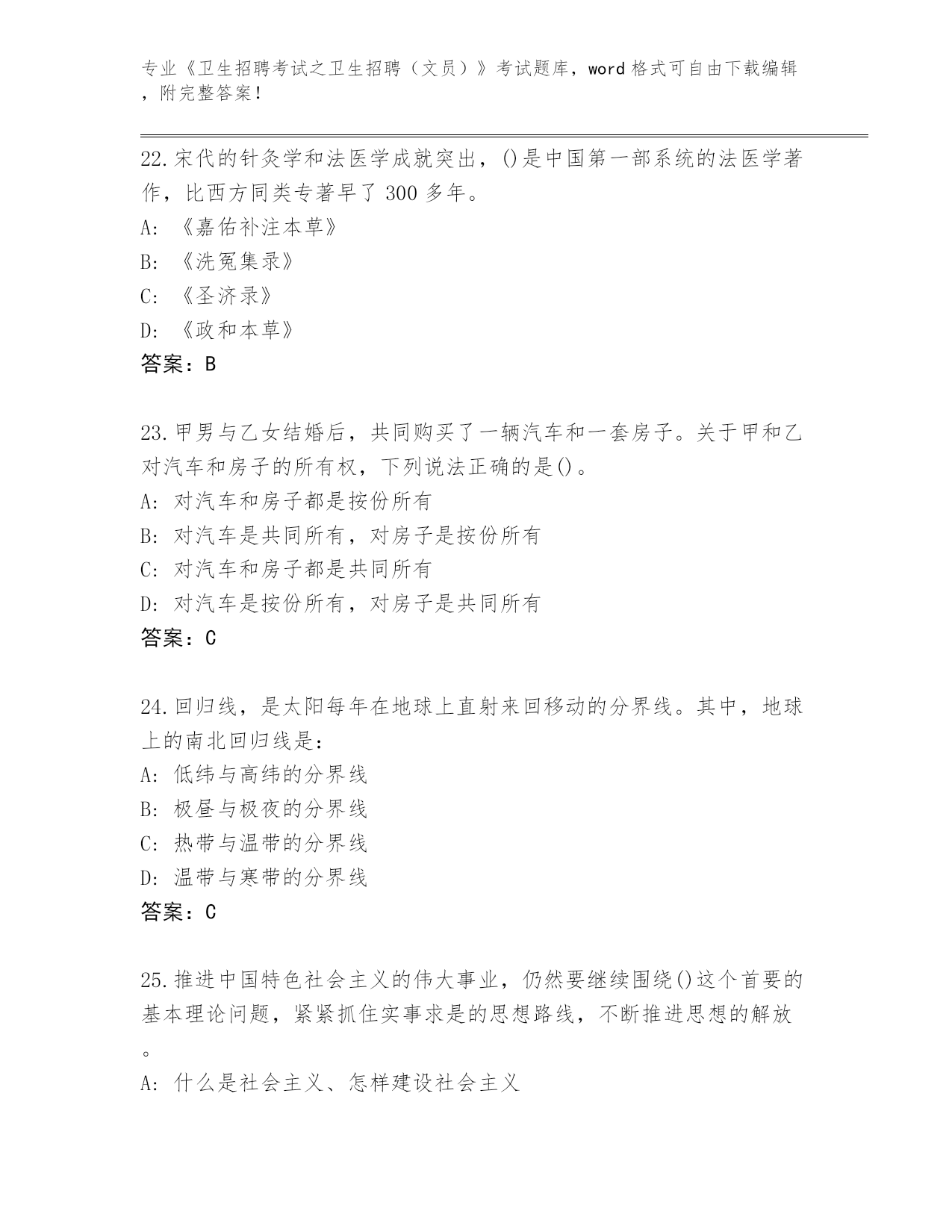 专业《卫生招聘考试之卫生招聘（文员）》考试题库，word 格式可自由下载编辑，附完整答案！

22.宋代的针灸学和法医学成就突出，()是中国第一部系统的法医学著作，比西方同类专著早了 300 多年。
A: 《嘉佑补注本草》
B: 《洗冤集录》
C: 《圣济录》
D: 《政和本草》
答案：B

23.甲男与乙女结婚后，共同购买了一辆汽车和一套房子。关于甲和乙对汽车和房子的所有权，下列说法正确的是()。
A: 对汽车和房子都是按份所有
B: 对汽车是共同所有，对房子是按份所有
C: 对汽车和房子都是共同所有
D: 对汽车是按份所有，对房子是共同所有
答案：C

24.回归线，是太阳每年在地球上直射来回移动的分界线。其中，地球上的南北回归线是：
A: 低纬与高纬的分界线
B: 极昼与极夜的分界线
C: 热带与温带的分界线
D: 温带与寒带的分界线
答案：C

25.推进中国特色社会主义的伟大事业，仍然要继续围绕()这个首要的基本理论问题，紧紧抓住实事求是的思想路线，不断推进思想的解放。
A: 什么是社会主义、怎样建设社会主义